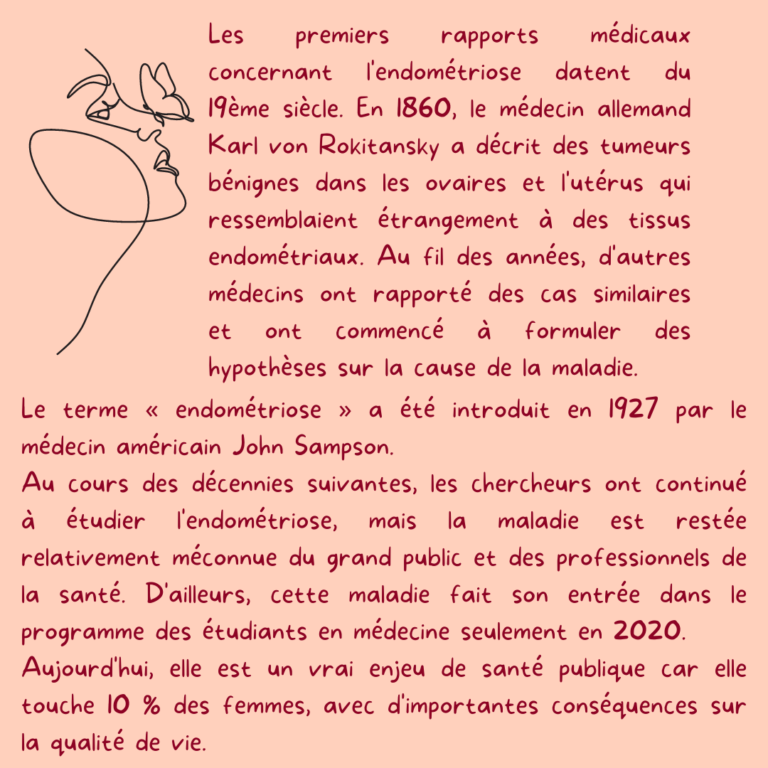 Les premiers rapports médicaux concernant l'endométriose datent du 19ème siècle. En 1860, le médecin allemand Karl von Rokitansky a décrit des tumeurs bénignes dans les ovaires et l'utérus qui ressemblaient étrangement à des tissus endométriaux. Au fil des années, d'autres médecins ont rapporté des cas similaires et ont commencé à formuler des hypothèses sur la cause de la maladie.

Le terme « endométriose » a été introduit en 1927 par le médecin américain John Sampson.
Au cours des décennies suivantes, les chercheurs ont continué à étudier l'endométriose, mais la maladie est restée relativement méconnue du grand public et des professionnels de la santé. D'ailleurs, cette maladie fait son entrée dans le programme des étudiants en médecine seulement en 2020.
Aujourd'hui, elle est un vrai enjeu de santé publique car elle touche 10 % des femmes, avec d'importantes conséquences sur la qualité de vie.